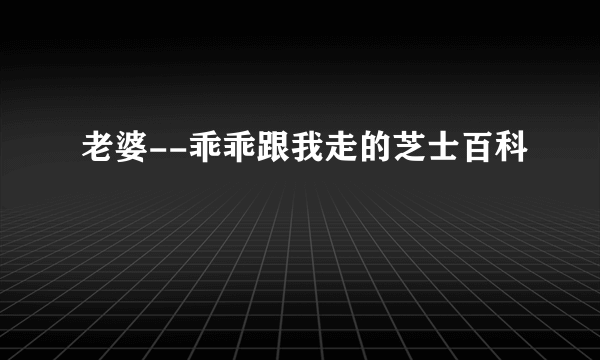 老婆--乖乖跟我走的芝士百科